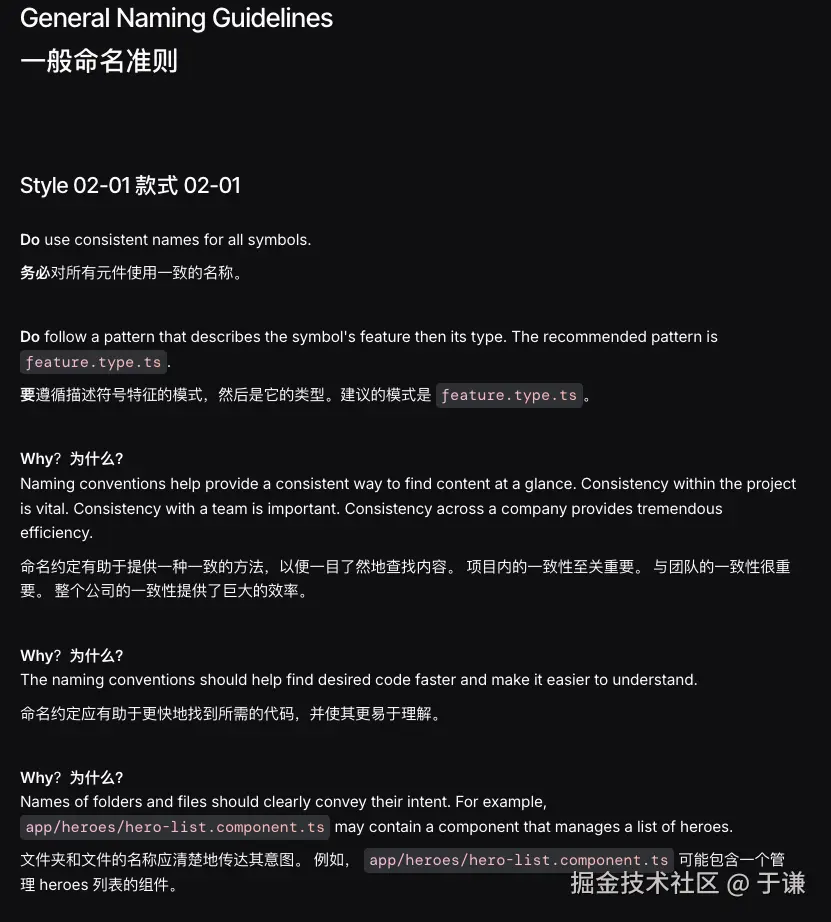 General Naming Guidelines
一般命名准则

Style 02-01 款式 02-01

Do use consistent names for all symbols.

务必对所有元件使用一致的名称。

Do follow a pattern that describes the symbol's feature then its type. The recommended pattern is feature.type.ts.

要遵循描述符号特征的模式，然后是它的类型。建议的模式是 feature.type.ts 。

Why? 为什么?
Naming conventions help provide a consistent way to find content at a glance. Consistency within the project is vital. Consistency with a team is important. Consistency across a company provides tremendous efficiency.

命名约定有助于提供一种一致的方法，以便一目了然地查找内容。 项目内的一致性至关重要。 与团队的一致性很重要。 整个公司的一致性提供了巨大的效率。

Why? 为什么?
The naming conventions should help find desired code faster and make it easier to understand.

命名约定应有助于更快地找到所需的代码，并使其更易于理解。

Why? 为什么?
Names of folders and files should clearly convey their intent. For example, app/heroes/hero-list.component.ts may contain a component that manages a list of heroes.

文件夹和文件的名称应清楚地传达其意图。 例如， app/heroes/hero-list.component.ts 可能包含一个管理 heroes 列表的组件。

掘金技术社区 @ 于谦